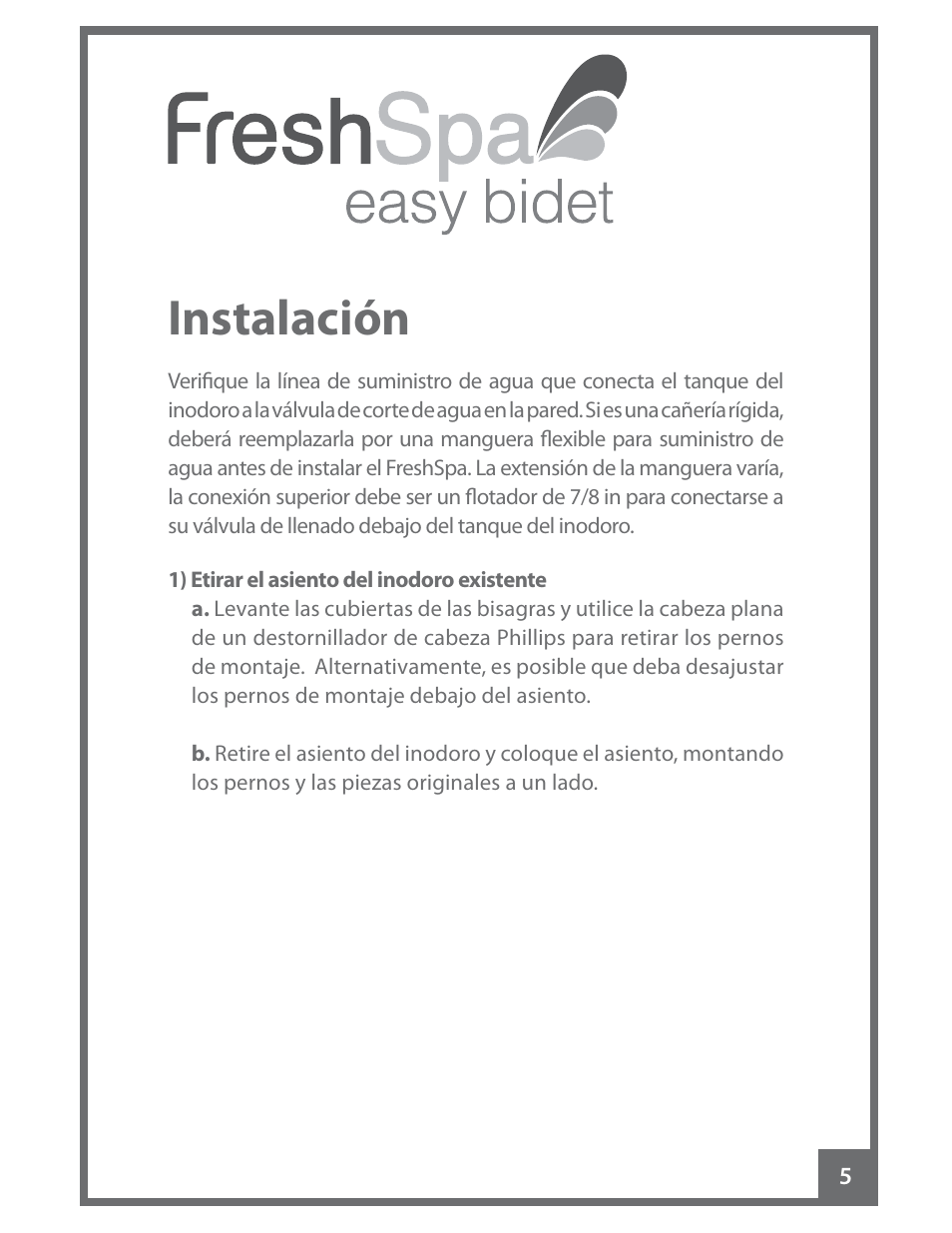 FreshSpa
easy bidet

Instalación

Verifique la línea de suministro de agua que conecta el tanque del inodoro a la válvula de corte de agua en la pared. Si es una cañería rígida, deberá reemplazarla por una manguera flexible para suministro de agua antes de instalar el FreshSpa. La extensión de la manguera varía, la conexión superior debe ser un flotador de 7/8 in para conectarse a su válvula de llenado debajo del tanque del inodoro.

1) Etirar el asiento del inodoro existente

a. Levante las cubiertas de las bisagras y utilice la cabeza plana de un destornillador de cabeza Phillips para retirar los pernos de montaje. Alternativamente, es posible que deba desajustar los pernos de montaje debajo del asiento.

b. Retire el asiento del inodoro y coloque el asiento, montando los pernos y las piezas originales a un lado.

5